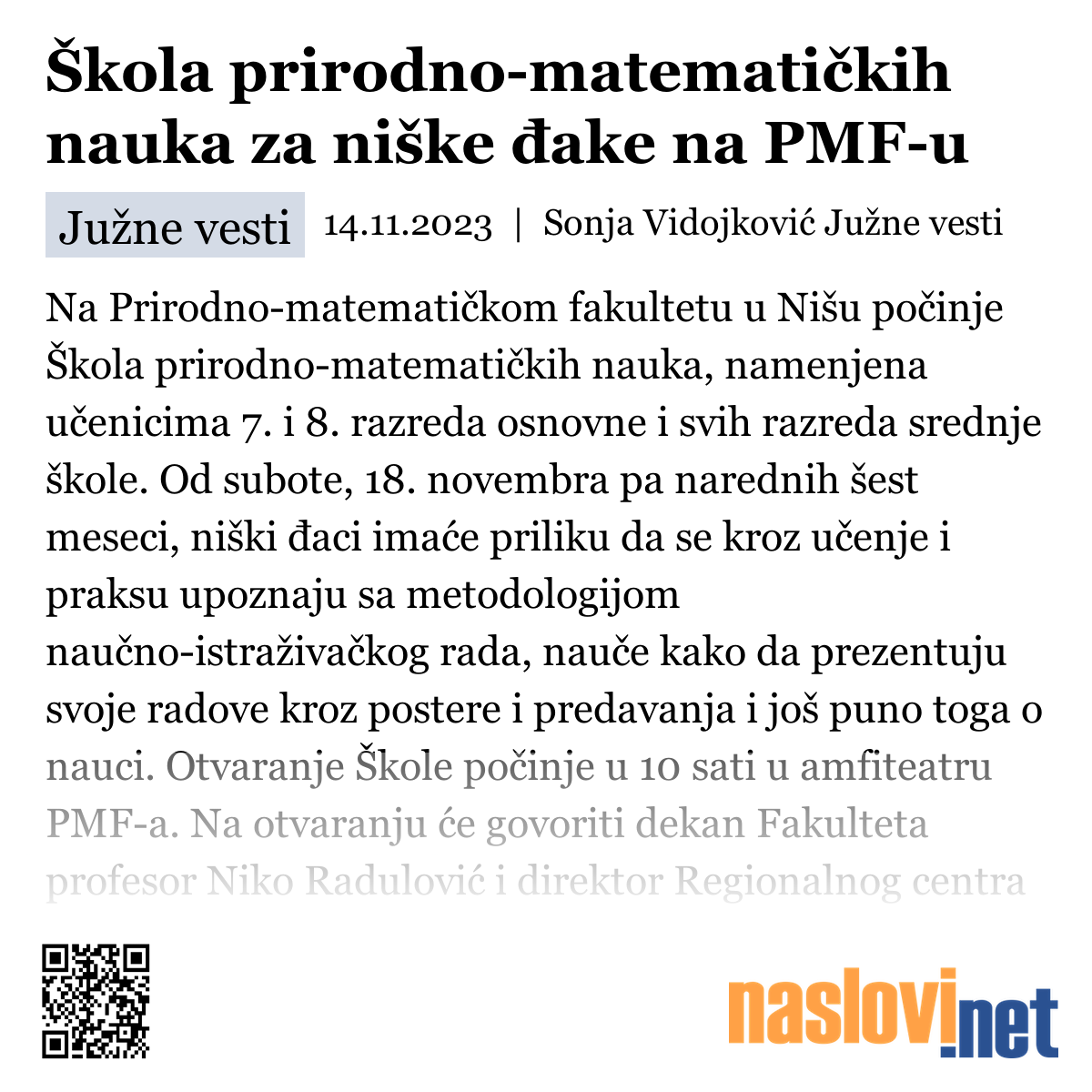 Škola prirodno-matematičkih nauka za niške đake na PMF-u

Južne vesti 14.11.2023 | Sonja Vidojković Južne vesti

Na Prirodno-matematičkom fakultetu u Nišu počinje Škola prirodno-matematičkih nauka, namenjena učenicima 7. i 8. razreda osnovne i svih razreda srednje škole. Od subote, 18. novembra pa narednih šest meseci, niški đaci imaće priliku da se kroz učenje i praksu upoznaju sa metodologijom naučno-istraživačkog rada, nauče kako da prezentuju svoje radove kroz postere i predavanja i još puno toga o nauci. Otvaranje Škole počinje u 10 sati u amfiteatru PMF-a. Na otvaranju će govoriti dekan Fakulteta profesor Niko Radulović i direktor Regionalnog centra

naslovi.net